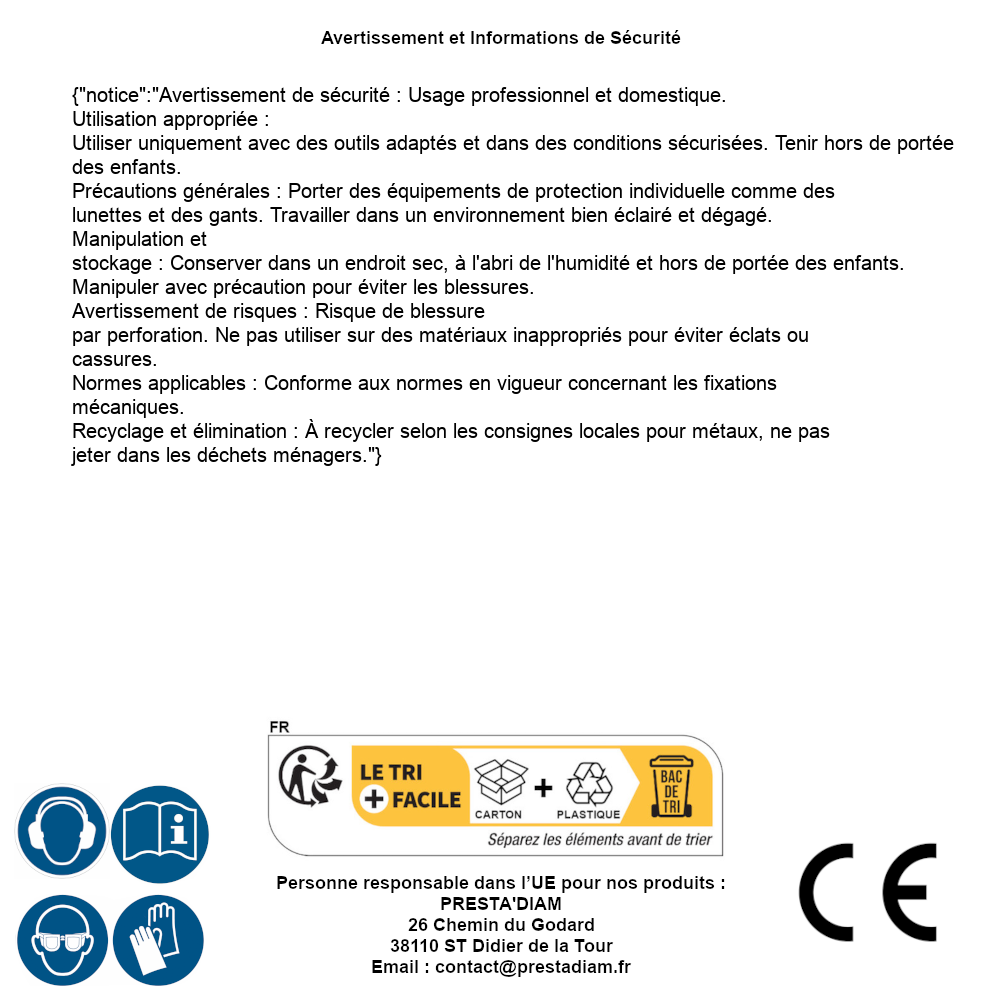 Avertissement et Informations de Sécurité

{"notice":"Avertissement de sécurité : Usage professionnel et domestique.
Utilisation appropriée :
Utiliser uniquement avec des outils adaptés et dans des conditions sécurisées. Tenir hors de portée des enfants.
Précautions générales : Porter des équipements de protection individuelle comme des lunettes et des gants. Travailler dans un environnement bien éclairé et dégagé.
Manipulation et stockage : Conserver dans un endroit sec, à l'abri de l'humidité et hors de portée des enfants. Manipuler avec précaution pour éviter les blessures.
Avertissement de risques : Risque de blessure par perforation. Ne pas utiliser sur des matériaux inappropriés pour éviter éclats ou cassures.
Normes applicables : Conforme aux normes en vigueur concernant les fixations mécaniques.
Recyclage et élimination : À recycler selon les consignes locales pour métaux, ne pas jeter dans les déchets ménagers."}

FR
LE TRI + FACILE
CARTON + PLASTIQUE
BAC DE TRI
Séparez les éléments avant de trier

Personne responsable dans l'UE pour nos produits :
PRESTA'DIAM
26 Chemin du Godard
38110 ST Didier de la Tour
Email : contact@prestadiam.fr

CE